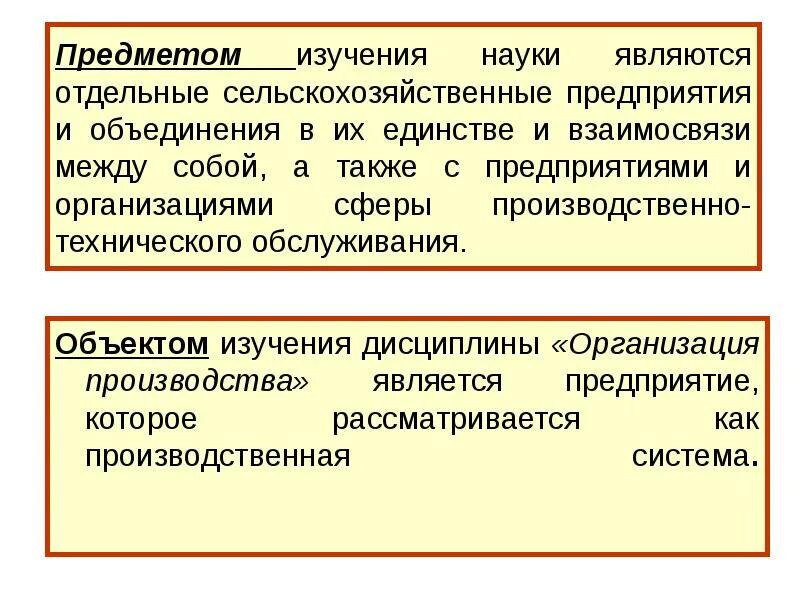 Предметом изучения науки являются отдельные сельскохозяйственные предприятия и объединения в их единстве и взаимосвязи между собой, а также с предприятиями и организациями сферы производственно-технического обслуживания.

Объектом изучения дисциплины «Организация производства» является предприятие, которое рассматривается как производственная система.